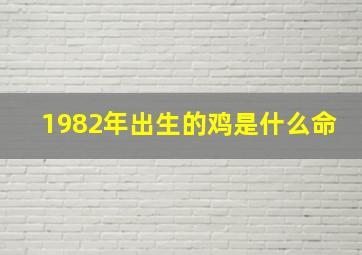 1982年出生的鸡是什么命